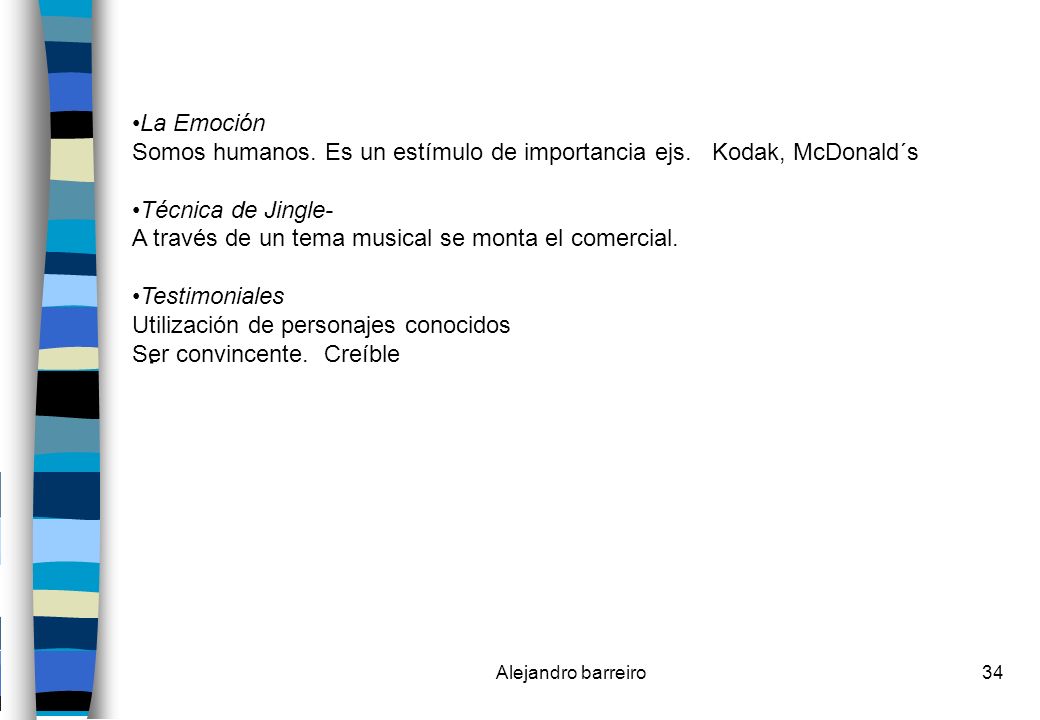 •La Emoción
Somos humanos. Es un estímulo de importancia ejs. Kodak, McDonald´s

•Técnica de Jingle-
A través de un tema musical se monta el comercial.

•Testimoniales
Utilización de personajes conocidos
Ser convincente. Creíble

Alejandro barreiro

34